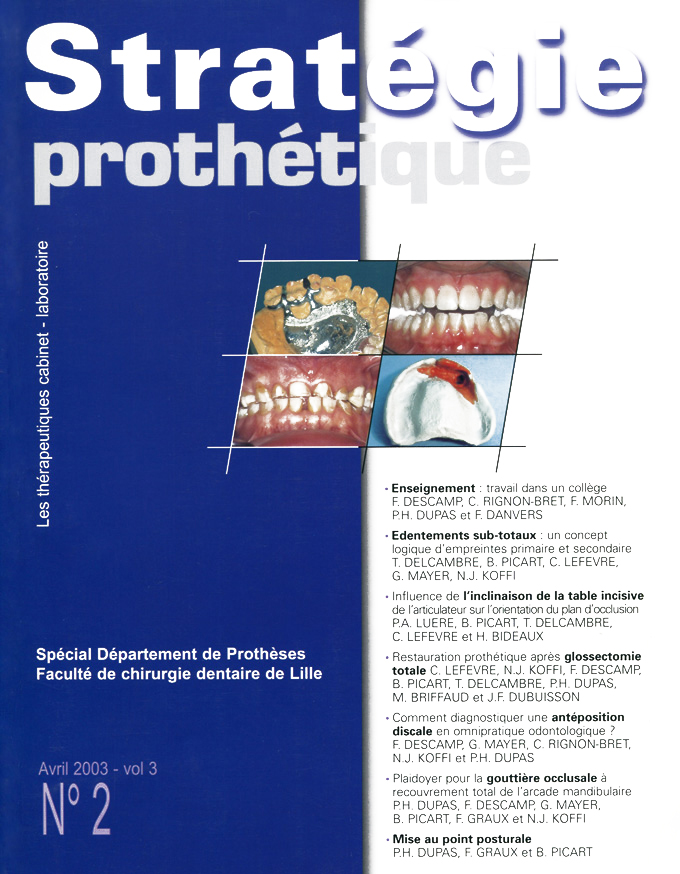 Stratégie prothétique

Les thérapeutiques cabinet - laboratoire

Spécial Département de Prothèses
Faculté de chirurgie dentaire de Lille

Avril 2003 - vol 3
N° 2

• Enseignement : travail dans un collège F. DESCAMP, C. RIGNON-BRET, F. MORIN, P.H. DUPAS et F. DANVERS

• Edentements sub-totaux : un concept logique d'empreintes primaire et secondaire T. DELCAMBRE, B. PICART, C. LEFEVRE, G. MAYER, N.J. KOFFI

• Influence de l'inclinaison de la table incisive de l'articulateur sur l'orientation du plan d'occlusion P.A. LUERE, B. PICART, T. DELCAMBRE, C. LEFEVRE et H. BIDEAUX

• Restauration prothétique après glossectomie totale C. LEFEVRE, N.J. KOFFI, F. DESCAMP, B. PICART, T. DELCAMBRE, P.H. DUPAS, M. BRIFFAUD et J.F. DUBUISSON

• Comment diagnostiquer une antéposition discale en omnipratique odontologique ? F. DESCAMP, G. MAYER, C. RIGNON-BRET, N.J. KOFFI et P.H. DUPAS

• Plaidoyer pour la gouttière occlusale à recouvrement total de l'arcade mandibulaire P.H. DUPAS, F. DESCAMP, G. MAYER, B. PICART, F. GRAUX et N.J. KOFFI

• Mise au point posturale P.H. DUPAS, F. GRAUX et B. PICART